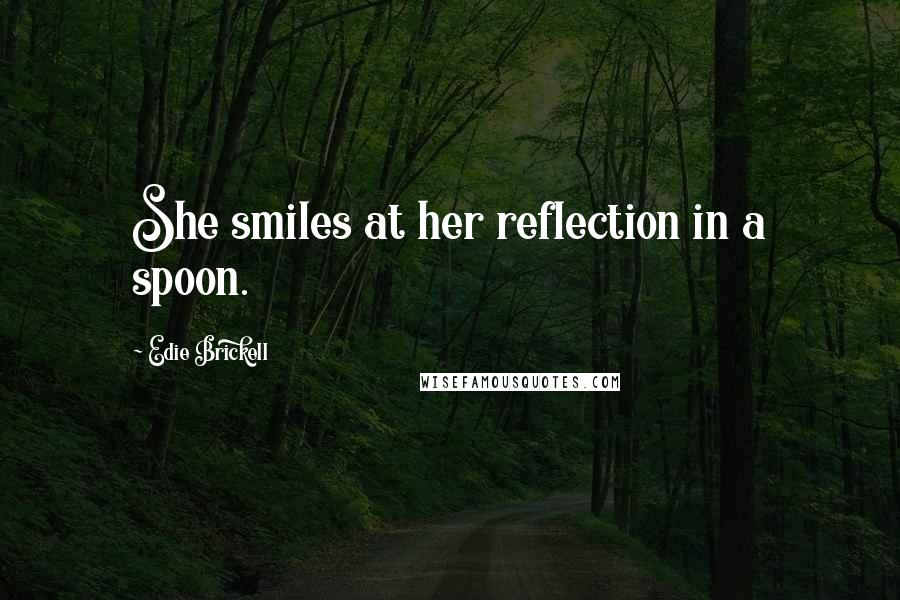 She smiles at her reflection in a spoon.

~ Edie Brickell

WISEFAMOUSQUOTES.COM